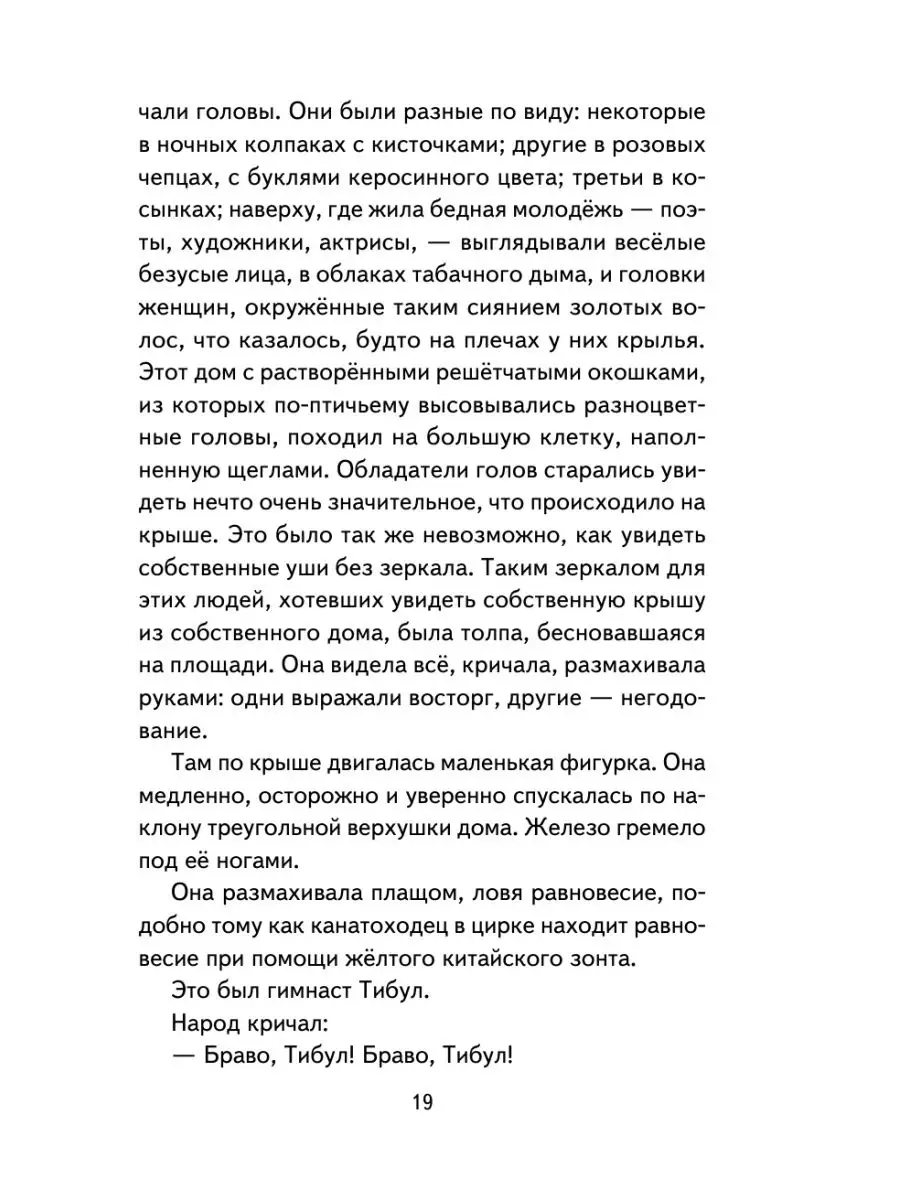 чали головы. Они были разные по виду: некоторые в ночных колпаках с кисточками; другие в розовых чепцах, с буклями керосинного цвета; третьи в косынках; наверху, где жила бедная молодёжь — поэты, художники, актрисы, — выглядывали весёлые безусые лица, в облаках табачного дыма, и головки женщин, окружённые таким сиянием золотых волос, что казалось, будто на плечах у них крылья. Этот дом с растворёнными решётчатыми окошками, из которых по-птичьему высовывались разноцветные головы, походил на большую клетку, наполненную щеглами. Обладатели голов старались увидеть нечто очень значительное, что происходило на крыше. Это было так же невозможно, как увидеть собственные уши без зеркала. Таким зеркалом для этих людей, хотевших увидеть собственную крышу из собственного дома, была толпа, бесновавшаяся на площади. Она видела всё, кричала, размахивала руками: одни выражали восторг, другие — негодование.

Там по крыше двигалась маленькая фигурка. Она медленно, осторожно и уверенно спускалась по наклону треугольной верхушки дома. Железо гремело под её ногами.

Она размахивала плащом, ловя равновесие, подобно тому как канатоходец в цирке находит равновесие при помощи жёлтого китайского зонта.

Это был гимнаст Тибул.

Народ кричал:

— Браво, Тибул! Браво, Тибул!

19